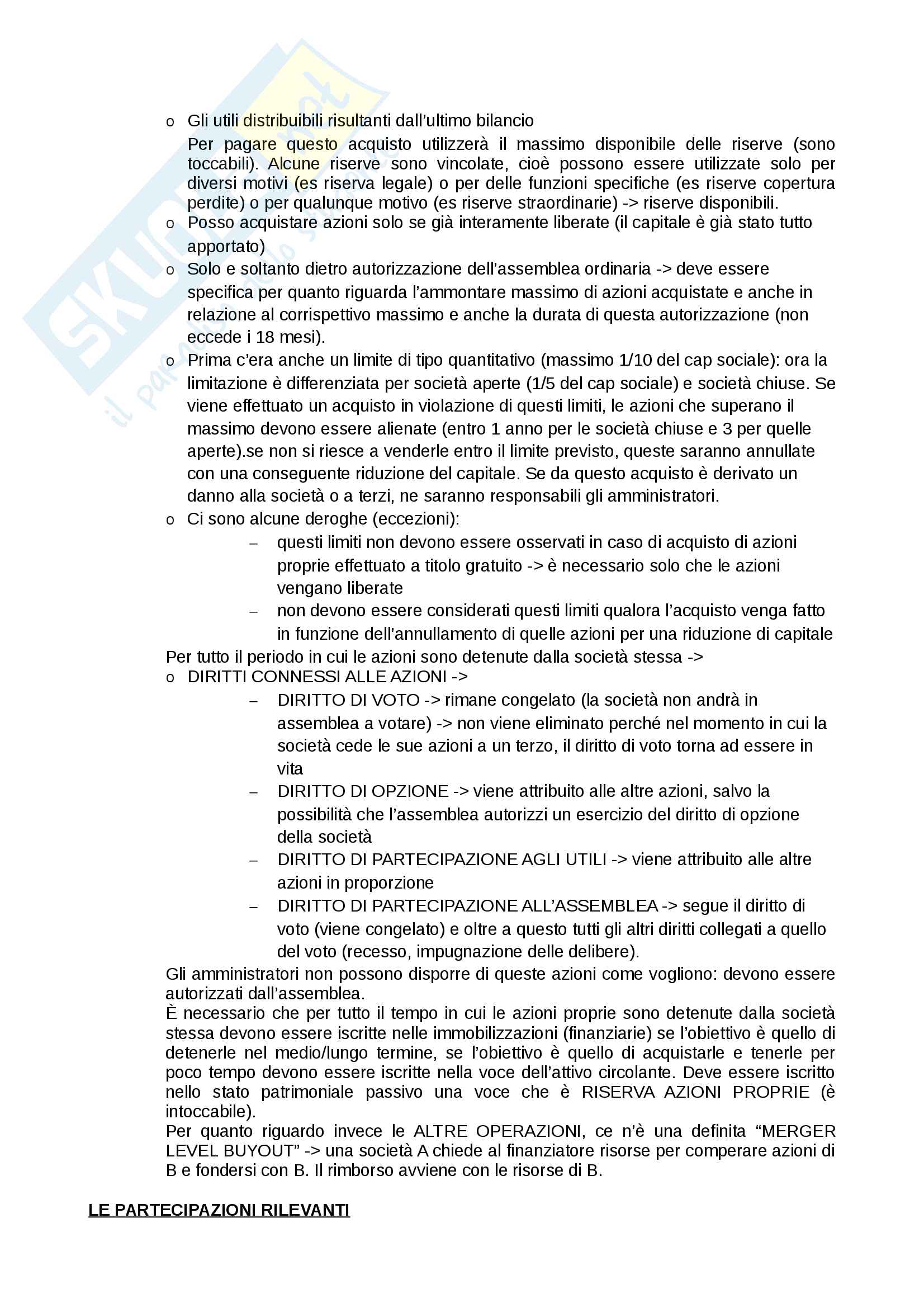 o Gli utili distribuibili risultanti dall'ultimo bilancio

Per pagare questo acquisto utilizzerà il massimo disponibile delle riserve (sono toccabili). Alcune riserve sono vincolate, cioè possono essere utilizzate solo per diversi motivi (es riserva legale) o per delle funzioni specifiche (es riserve copertura perdite) o per qualunque motivo (es riserve straordinarie) -> riserve disponibili.

o Posso acquistare azioni solo se già interamente liberate (il capitale è già stato tutto apportato)

o Solo e soltanto dietro autorizzazione dell'assemblea ordinaria -> deve essere specifica per quanto riguarda l'ammontare massimo di azioni acquistate e anche in relazione al corrispettivo massimo e anche la durata di questa autorizzazione (non eccede i 18 mesi).

o Prima c'era anche un limite di tipo quantitativo (massimo 1/10 del cap sociale): ora la limitazione è differenziata per società aperte (1/5 del cap sociale) e società chiuse. Se viene effettuato un acquisto in violazione di questi limiti, le azioni che superano il massimo devono essere alienate (entro 1 anno per le società chiuse e 3 per quelle aperte).se non si riesce a venderle entro il limite previsto, queste saranno annullate con una conseguente riduzione del capitale. Se da questo acquisto è derivato un danno alla società o a terzi, ne saranno responsabili gli amministratori.

o Ci sono alcune deroghe (eccezioni):

– questi limiti non devono essere osservati in caso di acquisto di azioni proprie effettuato a titolo gratuito -> è necessario solo che le azioni vengano liberate

– non devono essere considerati questi limiti qualora l'acquisto venga fatto in funzione dell'annullamento di quelle azioni per una riduzione di capitale

Per tutto il periodo in cui le azioni sono detenute dalla società stessa ->

o DIRITTI CONNESSI ALLE AZIONI ->

– DIRITTO DI VOTO -> rimane congelato (la società non andrà in assemblea a votare) -> non viene eliminato perché nel momento in cui la società cede le sue azioni a un terzo, il diritto di voto torna ad essere in vita

– DIRITTO DI OPZIONE -> viene attribuito alle altre azioni, salvo la possibilità che l'assemblea autorizzi un esercizio del diritto di opzione della società

– DIRITTO DI PARTECIPAZIONE AGLI UTILI -> viene attribuito alle altre azioni in proporzione

– DIRITTO DI PARTECIPAZIONE ALL'ASSEMBLEA -> segue il diritto di voto (viene congelato) e oltre a questo tutti gli altri diritti collegati a quello del voto (recesso, impugnazione delle delibere).

Gli amministratori non possono disporre di queste azioni come vogliono: devono essere autorizzati dall'assemblea.
È necessario che per tutto il tempo in cui le azioni proprie sono detenute dalla società stessa devono essere iscritte nelle immobilizzazioni (finanziarie) se l'obiettivo è quello di detenerle nel medio/lungo termine, se l'obiettivo è quello di acquistarle e tenerle per poco tempo devono essere iscritte nella voce dell'attivo circolante. Deve essere iscritto nello stato patrimoniale passivo una voce che è RISERVA AZIONI PROPRIE (è intoccabile).
Per quanto riguardo invece le ALTRE OPERAZIONI, ce n'è una definita "MERGER LEVEL BUYOUT" -> una società A chiede al finanziatore risorse per comperare azioni di B e fondersi con B. Il rimborso avviene con le risorse di B.

LE PARTECIPAZIONI RILEVANTI